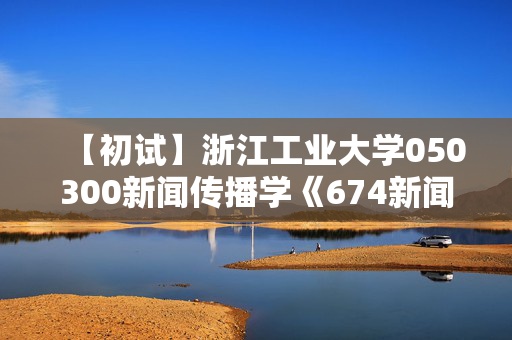 【初试】浙江工业大学050300新闻传播学《674新闻